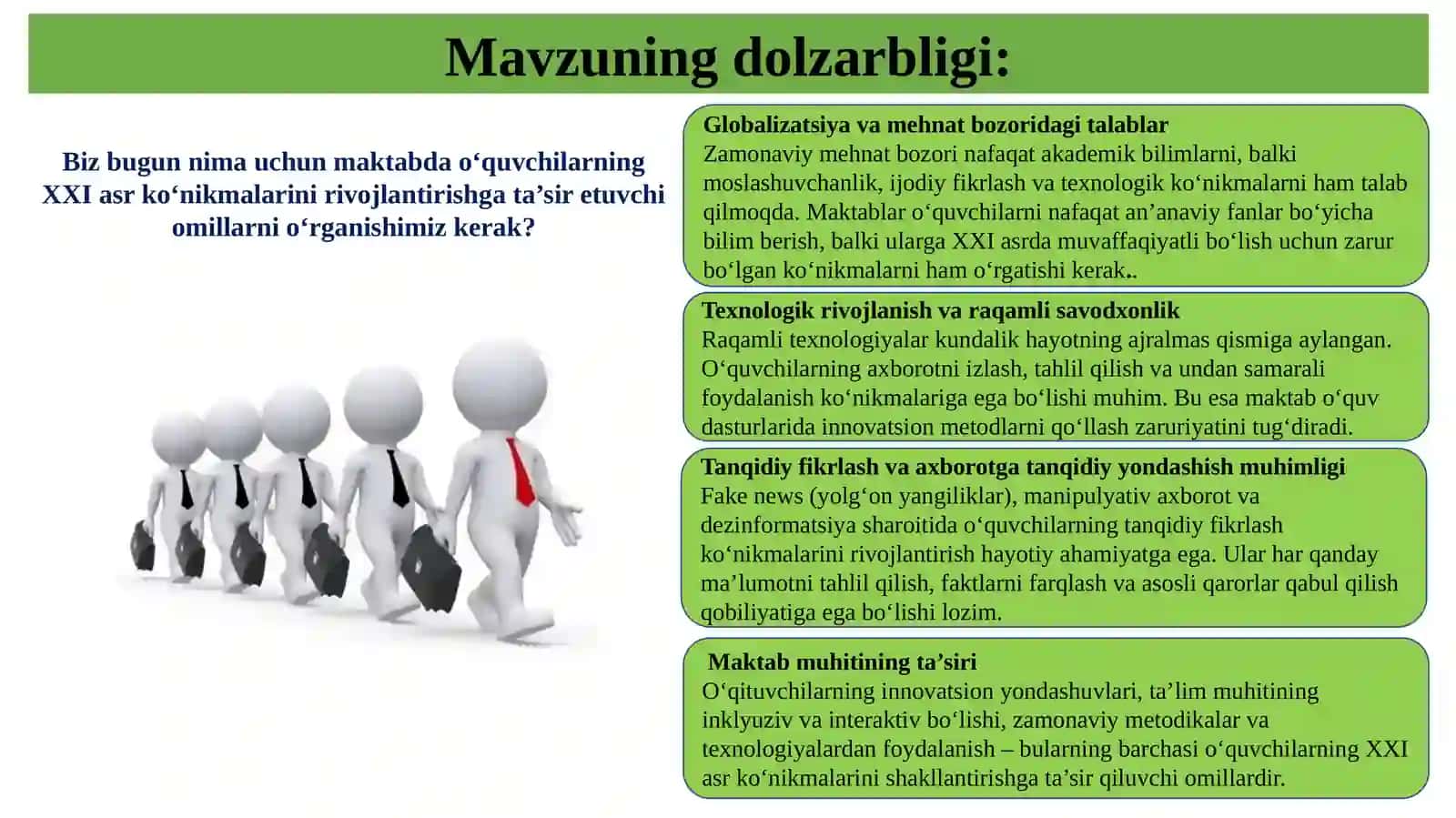 Mavzuning dolzarbligi:

Biz bugun nima uchun maktabda o‘quvchilarning XXI asr ko‘nikmalarini rivojlantirishga ta’sir etuvchi omillarni o‘rganishimiz kerak?

Globalizatsiya va mehnat bozoridagi talablar
Zamonaviy mehnat bozori nafaqat akademik bilimlarni, balki moslashuvchanlik, ijodiy fikrlash va texnologik ko‘nikmalarni ham talab qilmoqda. Maktablar o‘quvchilarni nafaqat an’anaviy fanlar bo‘yicha bilim berish, balki ularga XXI asrda muvaffaqiyatli bo‘lish uchun zarur bo‘lgan ko‘nikmalarni ham o‘rgatishi kerak..

Texnologik rivojlanish va raqamli savodxonlik
Raqamli texnologiyalar kundalik hayotning ajralmas qismiga aylangan. O‘quvchilarning axborotni izlash, tahlil qilish va undan samarali foydalanish ko‘nikmalariga ega bo‘lishi muhim. Bu esa maktab o‘quv dasturlarida innovatsion metodlarni qo‘llash zaruriyatini tug‘diradi.

Tanqidiy fikrlash va axborotga tanqidiy yondashish muhimligi
Fake news (yolg‘on yangiliklar), manipulyativ axborot va dezinformatsiya sharoitida o‘quvchilarning tanqidiy fikrlash ko‘nikmalarini rivojlantirish hayotiy ahamiyatga ega. Ular har qanday ma’lumotni tahlil qilish, faktlarni farqlash va asosli qarorlar qabul qilish qobiliyatiga ega bo‘lishi lozim.

Maktab muhitining ta’siri
O‘qituvchilarning innovatsion yondashuvlari, ta’lim muhitining inklyuziv va interaktiv bo‘lishi, zamonaviy metodikalar va texnologiyalardan foydalanish – bularning barchasi o‘quvchilarning XXI asr ko‘nikmalarini shakllantirishga ta’sir qiluvchi omillardir.